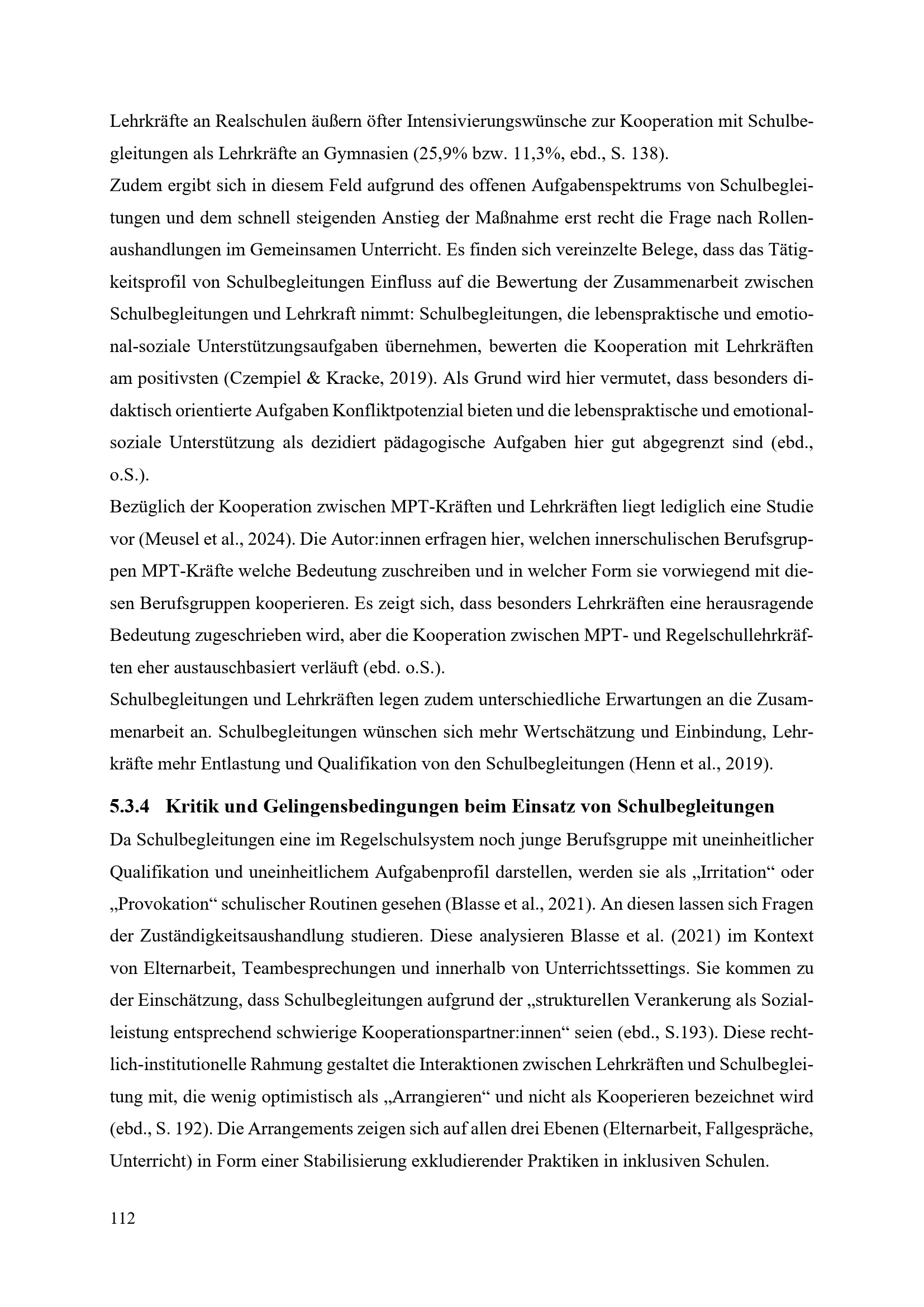 Lehrkräfte an Realschulen äußern öfter Intensivierungswünsche zur Kooperation mit Schulbegleitungen als Lehrkräfte an Gymnasien (25,9% bzw. 11,3%, ebd., S. 138).
Zudem ergibt sich in diesem Feld aufgrund des offenen Aufgabenspektrums von Schulbegleitungen und dem schnell steigenden Anstieg der Maßnahme erst recht die Frage nach Rollenaushandlungen im Gemeinsamen Unterricht. Es finden sich vereinzelte Belege, dass das Tätigkeitsprofil von Schulbegleitungen Einfluss auf die Bewertung der Zusammenarbeit zwischen Schulbegleitungen und Lehrkraft nimmt: Schulbegleitungen, die lebenspraktische und emotional-soziale Unterstützungsaufgaben übernehmen, bewerten die Kooperation mit Lehrkräften am positivsten (Czempiel & Kracke, 2019). Als Grund wird hier vermutet, dass besonders didaktisch orientierte Aufgaben Konfliktpotenzial bieten und die lebenspraktische und emotional-soziale Unterstützung als dezidiert pädagogische Aufgaben hier gut abgegrenzt sind (ebd., o.S.).
Bezüglich der Kooperation zwischen MPT-Kräften und Lehrkräften liegt lediglich eine Studie vor (Meusel et al., 2024). Die Autor:innen erfragen hier, welchen innerschulischen Berufsgruppen MPT-Kräfte welche Bedeutung zuschreiben und in welcher Form sie vorwiegend mit diesen Berufsgruppen kooperieren. Es zeigt sich, dass besonders Lehrkräften eine herausragende Bedeutung zugeschrieben wird, aber die Kooperation zwischen MPT- und Regelschullehrkräften eher austauschbasiert verläuft (ebd. o.S.).
Schulbegleitungen und Lehrkräften legen zudem unterschiedliche Erwartungen an die Zusammenarbeit an. Schulbegleitungen wünschen sich mehr Wertschätzung und Einbindung, Lehrkräfte mehr Entlastung und Qualifikation von den Schulbegleitungen (Henn et al., 2019).

5.3.4 Kritik und Gelingensbedingungen beim Einsatz von Schulbegleitungen
Da Schulbegleitungen eine im Regelschulsystem noch junge Berufsgruppe mit uneinheitlicher Qualifikation und uneinheitlichem Aufgabenprofil darstellen, werden sie als „Irritation“ oder „Provokation“ schulischer Routinen gesehen (Blasse et al., 2021). An diesen lassen sich Fragen der Zuständigkeitsaushandlung studieren. Diese analysieren Blasse et al. (2021) im Kontext von Elternarbeit, Teambesprechungen und innerhalb von Unterrichtssettings. Sie kommen zu der Einschätzung, dass Schulbegleitungen aufgrund der „strukturellen Verankerung als Sozialleistung entsprechend schwierige Kooperationspartner:innen“ seien (ebd., S.193). Diese rechtlich-institutionelle Rahmung gestaltet die Interaktionen zwischen Lehrkräften und Schulbegleitung mit, die wenig optimistisch als „Arrangieren“ und nicht als Kooperieren bezeichnet wird (ebd., S. 192). Die Arrangements zeigen sich auf allen drei Ebenen (Elternarbeit, Fallgespräche, Unterricht) in Form einer Stabilisierung exkludierender Praktiken in inklusiven Schulen.

112